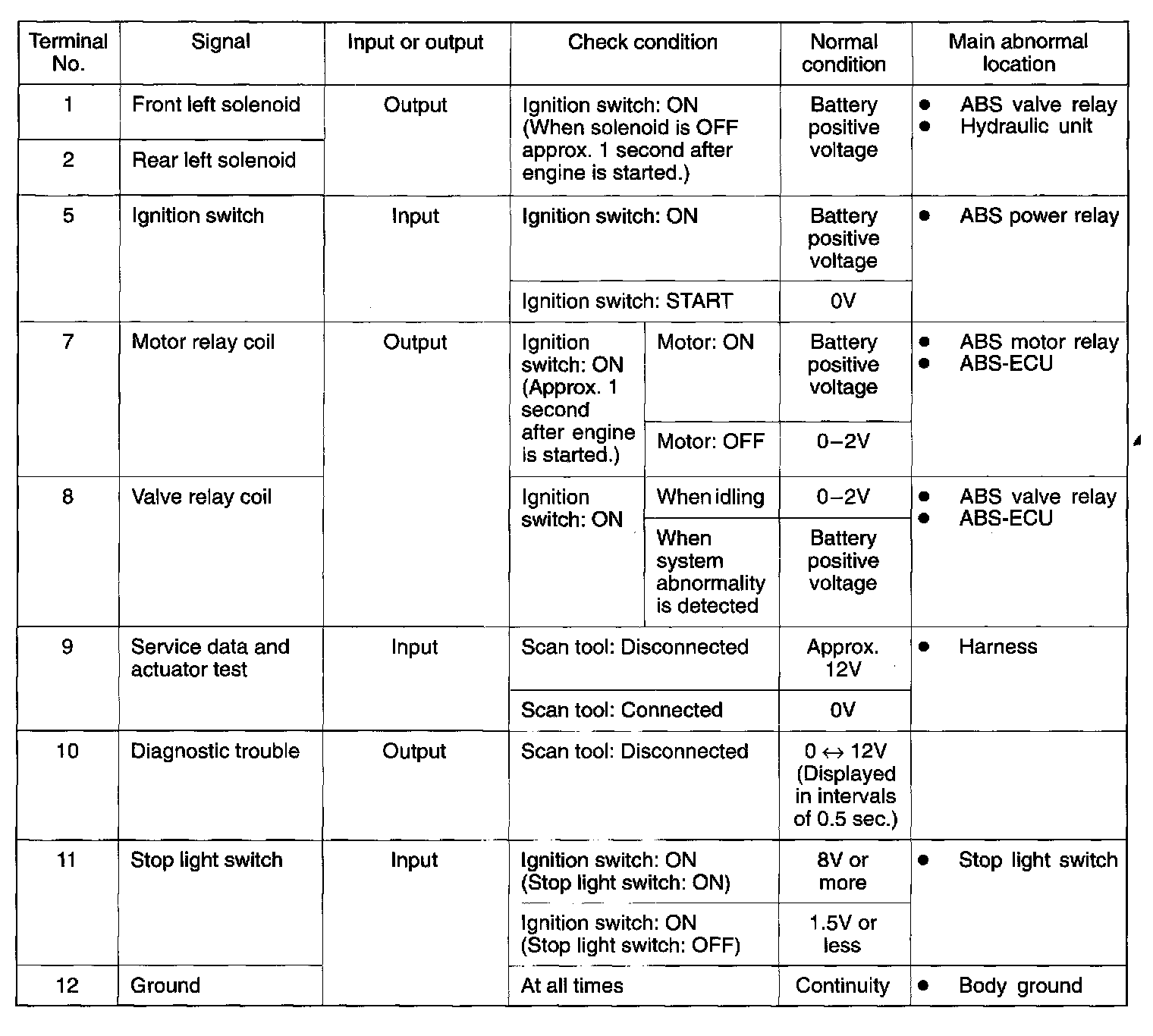 | Terminal No. | Signal | Input or output | Check condition | | Normal condition | Main abnormal location |
|---|---|---|---|---|---|---|
| 1 | Front left solenoid | Output | Ignition switch: ON (When solenoid is OFF approx. 1 second after engine is started.) | | Battery positive voltage | ● ABS valve relay ● Hydraulic unit |
| 2 | Rear left solenoid | | | | | |
| 5 | Ignition switch | Input | Ignition switch: ON | | Battery positive voltage | ● ABS power relay |
| | | | Ignition switch: START | | 0V | |
| 7 | Motor relay coil | Output | Ignition switch: ON (Approx. 1 second after engine is started.) | Motor: ON | Battery positive voltage | ● ABS motor relay ● ABS-ECU |
| | | | | Motor: OFF | 0–2V | |
| 8 | Valve relay coil | | Ignition switch: ON | When idling | 0–2V | ● ABS valve relay ● ABS-ECU |
| | | | | When system abnormality is detected | Battery positive voltage | |
| 9 | Service data and actuator test | Input | Scan tool: Disconnected | | Approx. 12V | ● Harness |
| | | | Scan tool: Connected | | 0V | |
| 10 | Diagnostic trouble | Output | Scan tool: Disconnected | | $0 \leftrightarrow 12V$ (Displayed in intervals of 0.5 sec.) | |
| 11 | Stop light switch | Input | Ignition switch: ON (Stop light switch: ON) | | 8V or more | ● Stop light switch |
| | | | Ignition switch: ON (Stop light switch: OFF) | | 1.5V or less | |
| 12 | Ground | | At all times | | Continuity | ● Body ground |